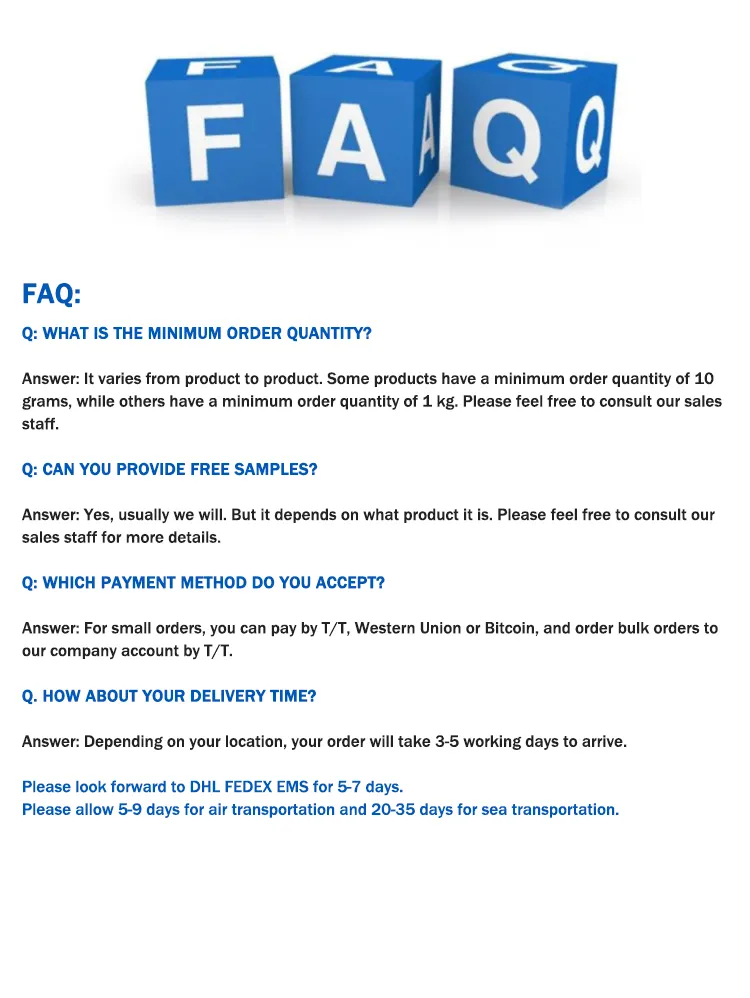 F A Q

FAQ:

Q: WHAT IS THE MINIMUM ORDER QUANTITY?

Answer: It varies from product to product. Some products have a minimum order quantity of 10 grams, while others have a minimum order quantity of 1 kg. Please feel free to consult our sales staff.

Q: CAN YOU PROVIDE FREE SAMPLES?

Answer: Yes, usually we will. But it depends on what product it is. Please feel free to consult our sales staff for more details.

Q: WHICH PAYMENT METHOD DO YOU ACCEPT?

Answer: For small orders, you can pay by T/T, Western Union or Bitcoin, and order bulk orders to our company account by T/T.

Q. HOW ABOUT YOUR DELIVERY TIME?

Answer: Depending on your location, your order will take 3-5 working days to arrive.

Please look forward to DHL FEDEX EMS for 5-7 days.
Please allow 5-9 days for air transportation and 20-35 days for sea transportation.